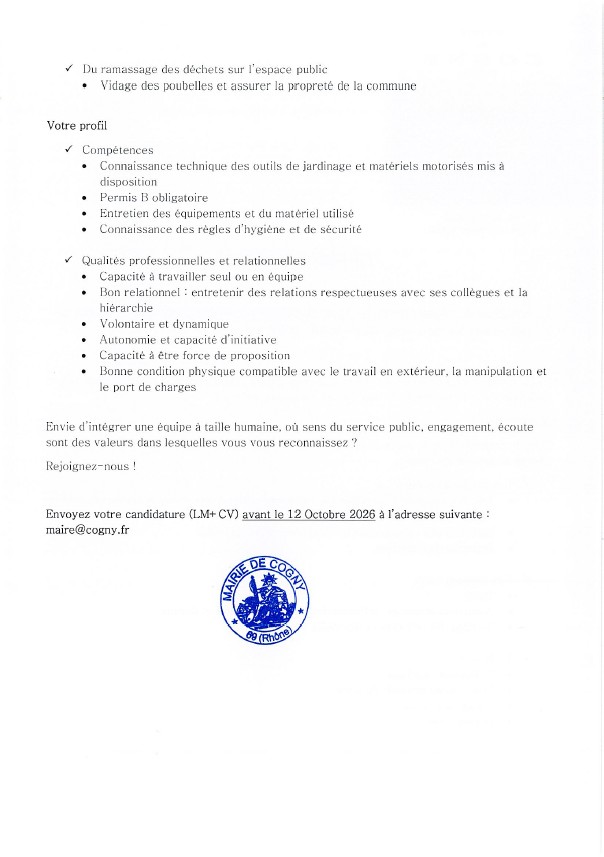 ✓ Du ramassage des déchets sur l'espace public
• Vidage des poubelles et assurer la propreté de la commune

Votre profil

✓ Compétences
• Connaissance technique des outils de jardinage et matériels motorisés mis à disposition
• Permis B obligatoire
• Entretien des équipements et du matériel utilisé
• Connaissance des règles d'hygiène et de sécurité

✓ Qualités professionnelles et relationnelles
• Capacité à travailler seul ou en équipe
• Bon relationnel : entretenir des relations respectueuses avec ses collègues et la hiérarchie
• Volontaire et dynamique
• Autonomie et capacité d'initiative
• Capacité à être force de proposition
• Bonne condition physique compatible avec le travail en extérieur, la manipulation et le port de charges

Envie d'intégrer une équipe à taille humaine, où sens du service public, engagement, écoute sont des valeurs dans lesquelles vous vous reconnaissez ?

Rejoignez-nous !

Envoyez votre candidature (LM+ CV) avant le 12 Octobre 2026 à l'adresse suivante : maire@cogny.fr

MAIRIE DE COGNY
69 (Rhône)